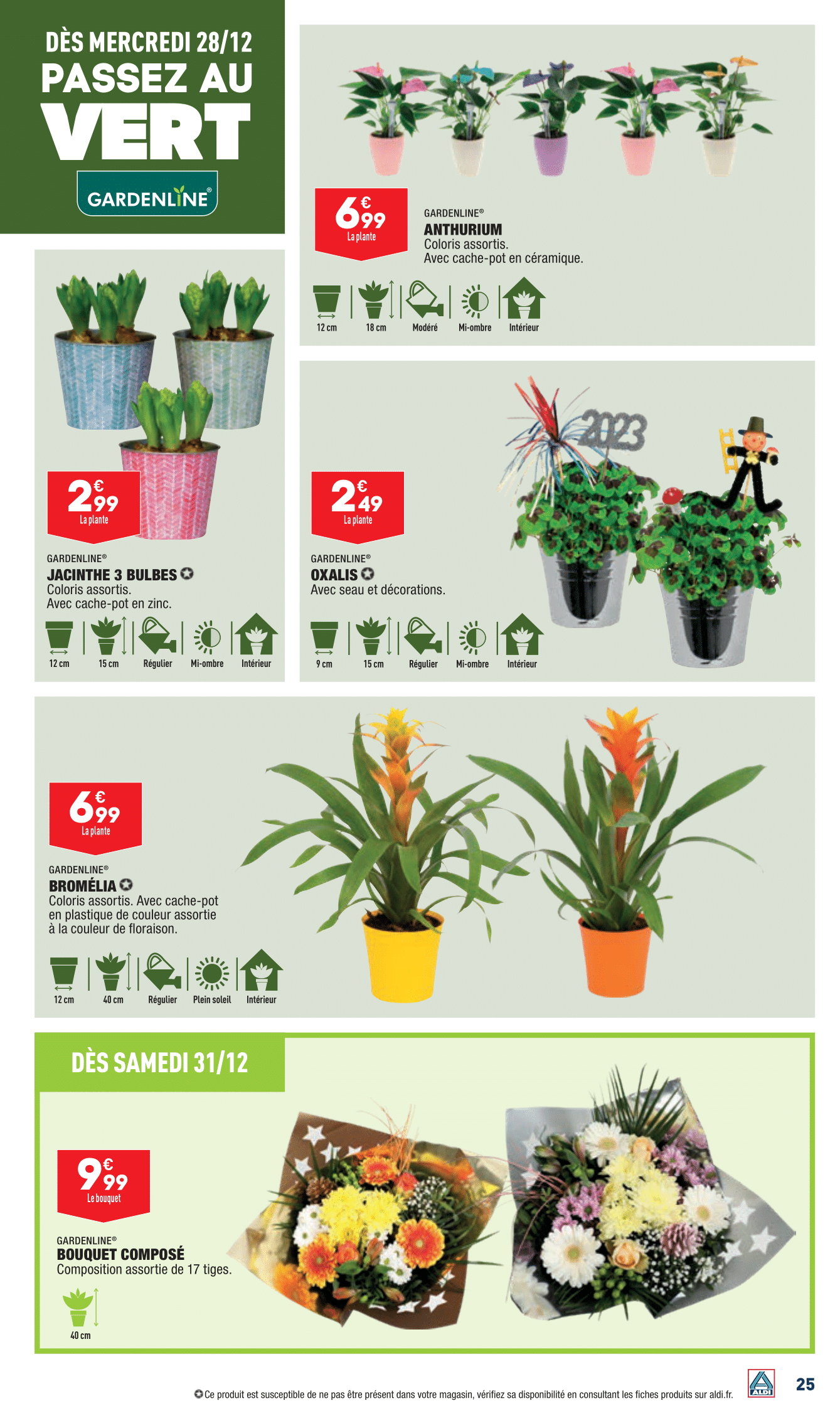 DÈS MERCREDI 28/12
PASSEZ AU
VERT

GARDENLINE®

6€99
La plante

GARDENLINE®
ANTHURIUM
Coloris assortis.
Avec cache-pot en céramique.

12 cm 18 cm Modéré Mi-ombre Intérieur

2€99
La plante

GARDENLINE®
JACINTHE 3 BULBES
Coloris assortis.
Avec cache-pot en zinc.

12 cm 15 cm Régulier Mi-ombre Intérieur

2€49
La plante

GARDENLINE®
OXALIS
Avec seau et décorations.

9 cm 15 cm Régulier Mi-ombre Intérieur

2023

6€99
La plante

GARDENLINE®
BROMÉLIA
Coloris assortis. Avec cache-pot en plastique de couleur assortie à la couleur de floraison.

12 cm 40 cm Régulier Plein soleil Intérieur

DÈS SAMEDI 31/12

9€99
Le bouquet

GARDENLINE®
BOUQUET COMPOSÉ
Composition assortie de 17 tiges.

40 cm

Ce produit est susceptible de ne pas être présent dans votre magasin, vérifiez sa disponibilité en consultant les fiches produits sur aldi.fr.

ALDI

25